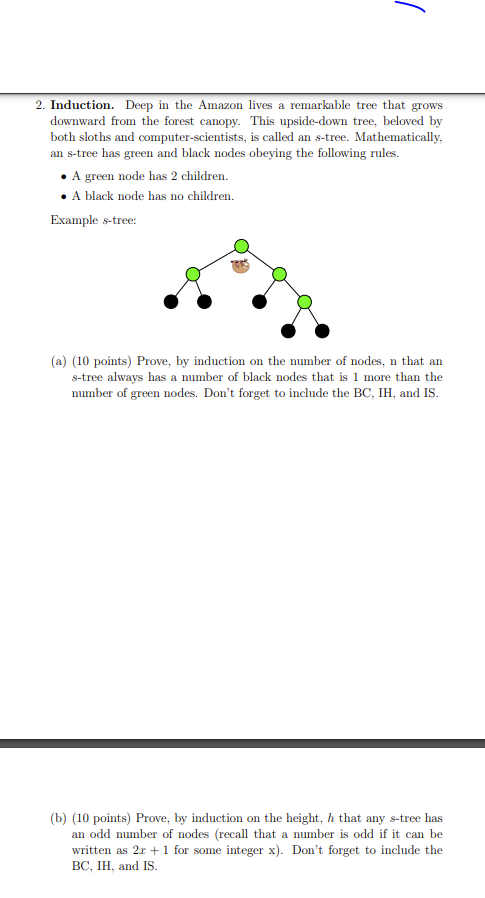 2. **Induction.** Deep in the Amazon lives a remarkable tree that grows downward from the forest canopy. This upside-down tree, beloved by both sloths and computer-scientists, is called an $s$-tree. Mathematically, an s-tree has green and black nodes obeying the following rules.

• A green node has 2 children.
• A black node has no children.

Example $s$-tree:

(a) (10 points) Prove, by induction on the number of nodes, n that an $s$-tree always has a number of black nodes that is 1 more than the number of green nodes. Don't forget to include the BC, IH, and IS.

(b) (10 points) Prove, by induction on the height, $h$ that any $s$-tree has an odd number of nodes (recall that a number is odd if it can be written as $2x + 1$ for some integer x). Don't forget to include the BC, IH, and IS.